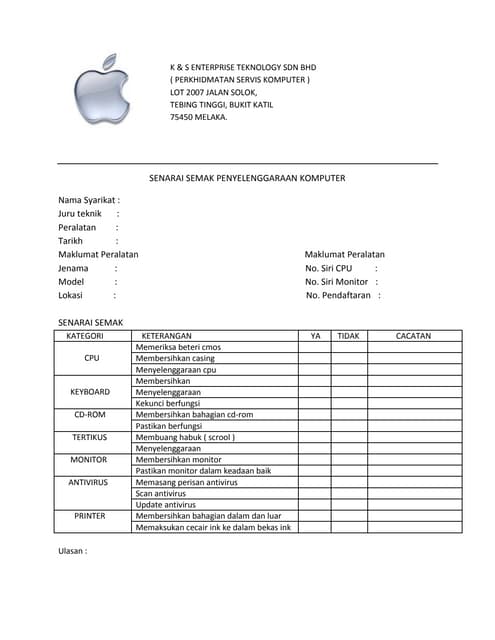 K & S ENTERPRISE TEKNOLOGY SDN BHD
( PERKHIDMATAN SERVIS KOMPUTER )
LOT 2007 JALAN SOLOK,
TEBING TINGGI, BUKIT KATIL
75450 MELAKA.

SENARAI SEMAK PENYELENGGARAAN KOMPUTER

Nama Syarikat :
Juru teknik :
Peralatan :
Tarikh :
Maklumat Peralatan
Jenama :
Model :
Lokasi :

Maklumat Peralatan
No. Siri CPU :
No. Siri Monitor :
No. Pendaftaran :

SENARAI SEMAK

| KATEGORI | KETERANGAN | YA | TIDAK | CACATAN |
|---|---|---|---|---|
| CPU | Memeriksa beteri cmos | | | |
| | Membersihkan casing | | | |
| | Menyelenggaraan cpu | | | |
| KEYBOARD | Membersihkan | | | |
| | Menyelenggaraan | | | |
| | Kekunci berfungsi | | | |
| CD-ROM | Membersihkan bahagian cd-rom | | | |
| | Pastikan berfungsi | | | |
| TERTIKUS | Membuang habuk ( scrool ) | | | |
| | Menyelenggaraan | | | |
| MONITOR | Membersihkan monitor | | | |
| | Pastikan monitor dalam keadaan baik | | | |
| ANTIVIRUS | Memasang perisan antivirus | | | |
| | Scan antivirus | | | |
| | Update antivirus | | | |
| PRINTER | Membersihkan bahagian dalam dan luar | | | |
| | Memaksukan cecair ink ke dalam bekas ink | | | |

Ulasan :